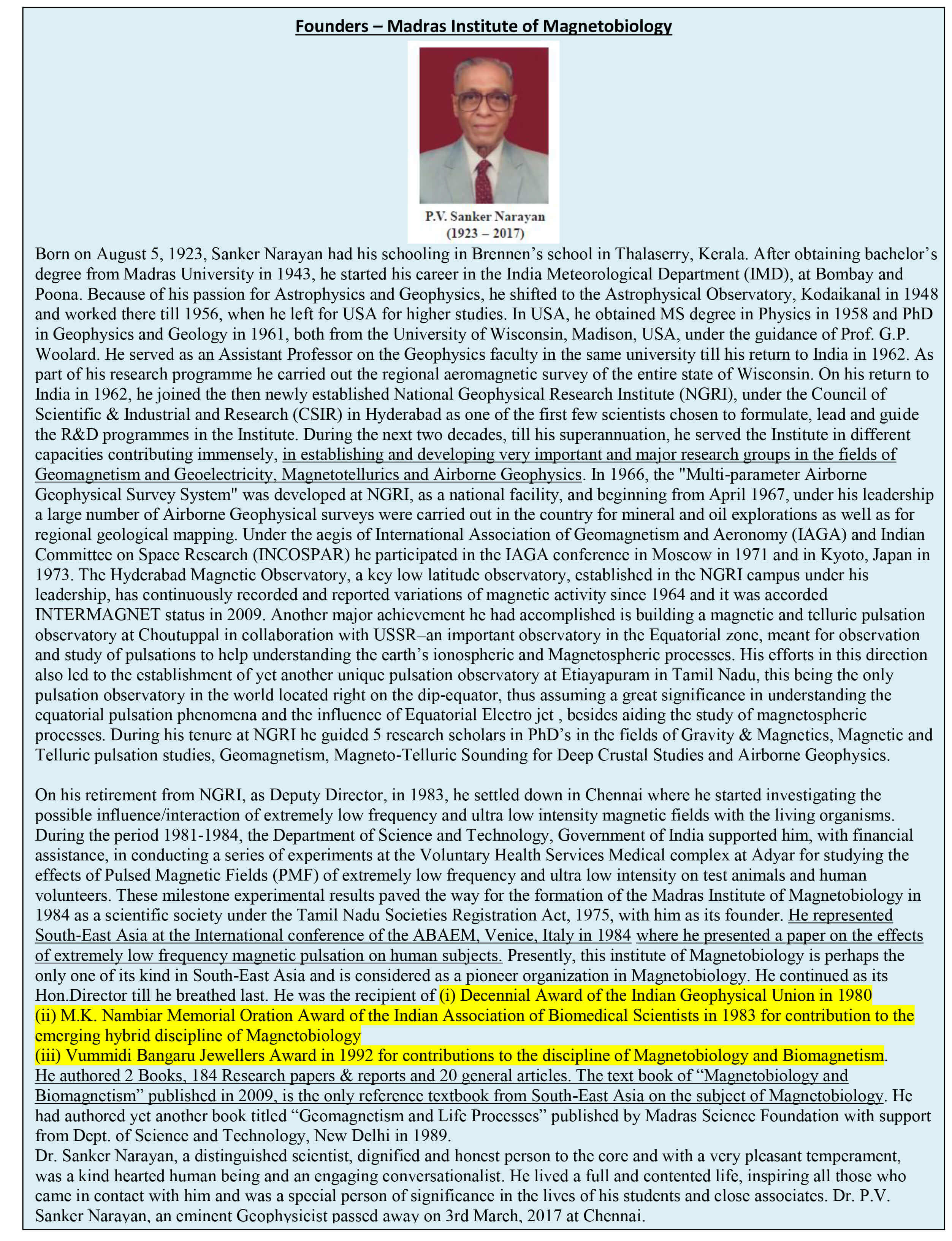 Founders – Madras Institute of Magnetobiology

P.V. Sanker Narayan
(1923 – 2017)

Born on August 5, 1923, Sanker Narayan had his schooling in Brennen's school in Thalaserry, Kerala. After obtaining bachelor's degree from Madras University in 1943, he started his career in the India Meteorological Department (IMD), at Bombay and Poona. Because of his passion for Astrophysics and Geophysics, he shifted to the Astrophysical Observatory, Kodaikanal in 1948 and worked there till 1956, when he left for USA for higher studies. In USA, he obtained MS degree in Physics in 1958 and PhD in Geophysics and Geology in 1961, both from the University of Wisconsin, Madison, USA, under the guidance of Prof. G.P. Woolard. He served as an Assistant Professor on the Geophysics faculty in the same university till his return to India in 1962. As part of his research programme he carried out the regional aeromagnetic survey of the entire state of Wisconsin. On his return to India in 1962, he joined the then newly established National Geophysical Research Institute (NGRI), under the Council of Scientific & Industrial and Research (CSIR) in Hyderabad as one of the first few scientists chosen to formulate, lead and guide the R&D programmes in the Institute. During the next two decades, till his superannuation, he served the Institute in different capacities contributing immensely, in establishing and developing very important and major research groups in the fields of Geomagnetism and Geoelectricity, Magnetotellurics and Airborne Geophysics. In 1966, the "Multi-parameter Airborne Geophysical Survey System" was developed at NGRI, as a national facility, and beginning from April 1967, under his leadership a large number of Airborne Geophysical surveys were carried out in the country for mineral and oil explorations as well as for regional geological mapping. Under the aegis of International Association of Geomagnetism and Aeronomy (IAGA) and Indian Committee on Space Research (INCOSPAR) he participated in the IAGA conference in Moscow in 1971 and in Kyoto, Japan in 1973. The Hyderabad Magnetic Observatory, a key low latitude observatory, established in the NGRI campus under his leadership, has continuously recorded and reported variations of magnetic activity since 1964 and it was accorded INTERMAGNET status in 2009. Another major achievement he had accomplished is building a magnetic and telluric pulsation observatory at Choutuppal in collaboration with USSR–an important observatory in the Equatorial zone, meant for observation and study of pulsations to help understanding the earth's ionospheric and Magnetospheric processes. His efforts in this direction also led to the establishment of yet another unique pulsation observatory at Etiayapuram in Tamil Nadu, this being the only pulsation observatory in the world located right on the dip-equator, thus assuming a great significance in understanding the equatorial pulsation phenomena and the influence of Equatorial Electro jet , besides aiding the study of magnetospheric processes. During his tenure at NGRI he guided 5 research scholars in PhD's in the fields of Gravity & Magnetics, Magnetic and Telluric pulsation studies, Geomagnetism, Magneto-Telluric Sounding for Deep Crustal Studies and Airborne Geophysics.

On his retirement from NGRI, as Deputy Director, in 1983, he settled down in Chennai where he started investigating the possible influence/interaction of extremely low frequency and ultra low intensity magnetic fields with the living organisms. During the period 1981-1984, the Department of Science and Technology, Government of India supported him, with financial assistance, in conducting a series of experiments at the Voluntary Health Services Medical complex at Adyar for studying the effects of Pulsed Magnetic Fields (PMF) of extremely low frequency and ultra low intensity on test animals and human volunteers. These milestone experimental results paved the way for the formation of the Madras Institute of Magnetobiology in 1984 as a scientific society under the Tamil Nadu Societies Registration Act, 1975, with him as its founder. He represented South-East Asia at the International conference of the ABAEM, Venice, Italy in 1984 where he presented a paper on the effects of extremely low frequency magnetic pulsation on human subjects. Presently, this institute of Magnetobiology is perhaps the only one of its kind in South-East Asia and is considered as a pioneer organization in Magnetobiology. He continued as its Hon.Director till he breathed last. He was the recipient of (i) Decennial Award of the Indian Geophysical Union in 1980
(ii) M.K. Nambiar Memorial Oration Award of the Indian Association of Biomedical Scientists in 1983 for contribution to the emerging hybrid discipline of Magnetobiology
(iii) Vummidi Bangaru Jewellers Award in 1992 for contributions to the discipline of Magnetobiology and Biomagnetism.
He authored 2 Books, 184 Research papers & reports and 20 general articles. The text book of "Magnetobiology and Biomagnetism" published in 2009, is the only reference textbook from South-East Asia on the subject of Magnetobiology. He had authored yet another book titled "Geomagnetism and Life Processes" published by Madras Science Foundation with support from Dept. of Science and Technology, New Delhi in 1989.
Dr. Sanker Narayan, a distinguished scientist, dignified and honest person to the core and with a very pleasant temperament, was a kind hearted human being and an engaging conversationalist. He lived a full and contented life, inspiring all those who came in contact with him and was a special person of significance in the lives of his students and close associates. Dr. P.V. Sanker Narayan, an eminent Geophysicist passed away on 3rd March, 2017 at Chennai.